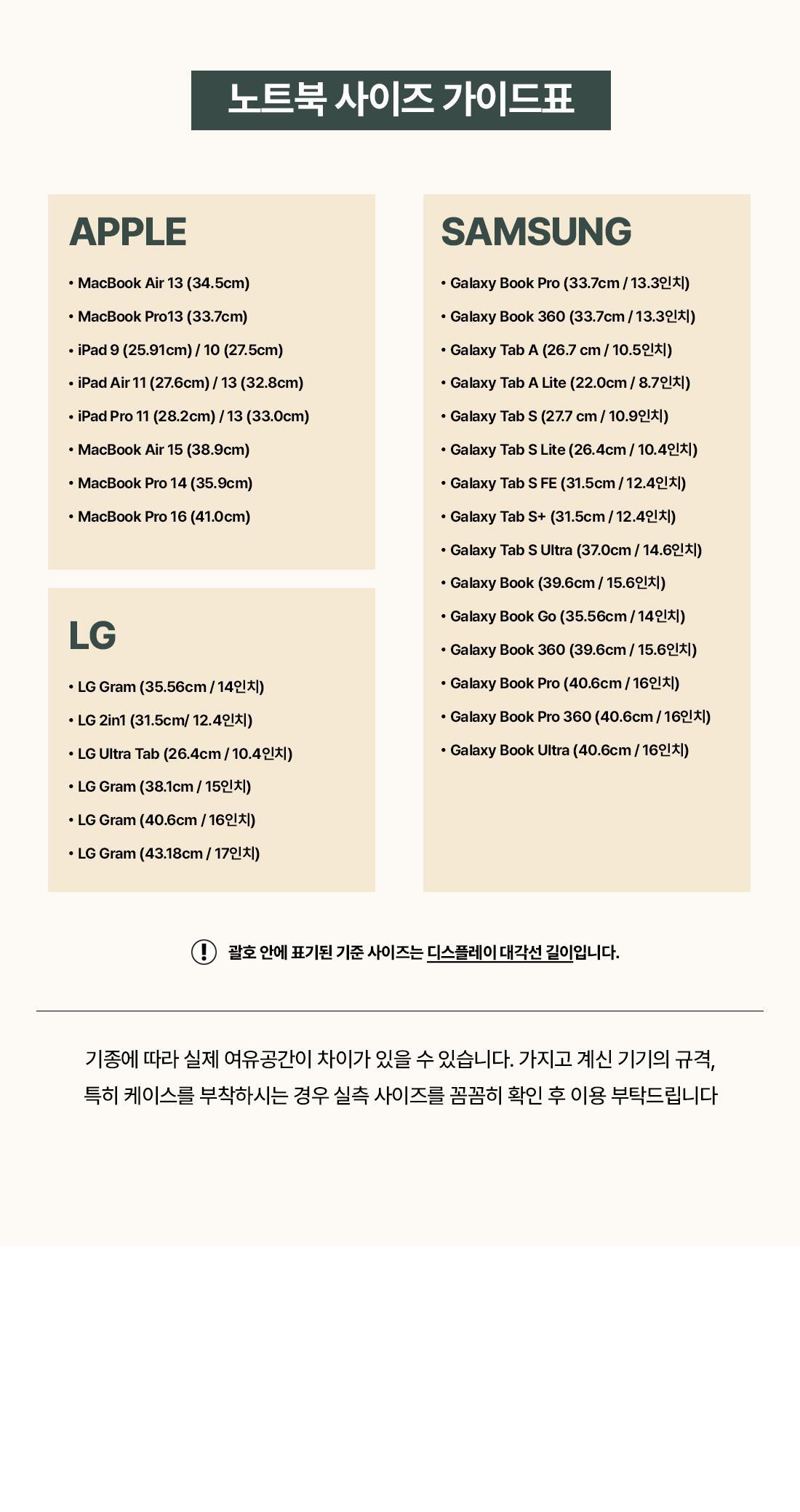 노트북 사이즈 가이드표

APPLE

• MacBook Air 13 (34.5cm)
• MacBook Pro13 (33.7cm)
• iPad 9 (25.91cm) / 10 (27.5cm)
• iPad Air 11 (27.6cm) / 13 (32.8cm)
• iPad Pro 11 (28.2cm) / 13 (33.0cm)
• MacBook Air 15 (38.9cm)
• MacBook Pro 14 (35.9cm)
• MacBook Pro 16 (41.0cm)

LG

• LG Gram (35.56cm / 14인치)
• LG 2in1 (31.5cm/ 12.4인치)
• LG Ultra Tab (26.4cm / 10.4인치)
• LG Gram (38.1cm / 15인치)
• LG Gram (40.6cm / 16인치)
• LG Gram (43.18cm / 17인치)

SAMSUNG

• Galaxy Book Pro (33.7cm / 13.3인치)
• Galaxy Book 360 (33.7cm / 13.3인치)
• Galaxy Tab A (26.7 cm / 10.5인치)
• Galaxy Tab A Lite (22.0cm / 8.7인치)
• Galaxy Tab S (27.7 cm / 10.9인치)
• Galaxy Tab S Lite (26.4cm / 10.4인치)
• Galaxy Tab S FE (31.5cm / 12.4인치)
• Galaxy Tab S+ (31.5cm / 12.4인치)
• Galaxy Tab S Ultra (37.0cm / 14.6인치)
• Galaxy Book (39.6cm / 15.6인치)
• Galaxy Book Go (35.56cm / 14인치)
• Galaxy Book 360 (39.6cm / 15.6인치)
• Galaxy Book Pro (40.6cm / 16인치)
• Galaxy Book Pro 360 (40.6cm / 16인치)
• Galaxy Book Ultra (40.6cm / 16인치)

! 괄호 안에 표기된 기준 사이즈는 디스플레이 대각선 길이입니다.

기종에 따라 실제 여유공간이 차이가 있을 수 있습니다. 가지고 계신 기기의 규격,
특히 케이스를 부착하시는 경우 실측 사이즈를 꼼꼼히 확인 후 이용 부탁드립니다